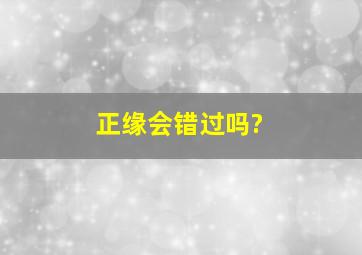 正缘会错过吗?